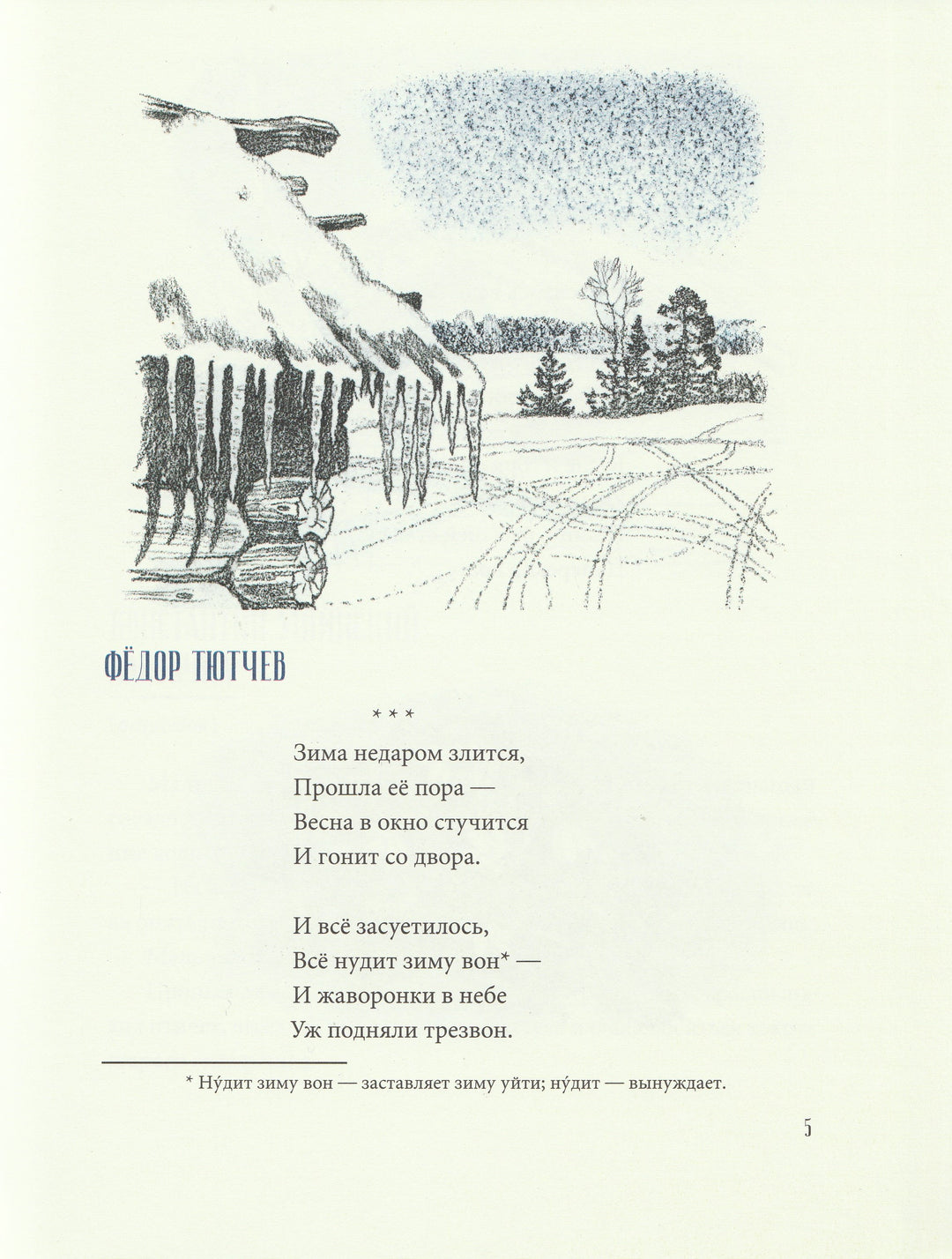 ФЁДОР ТЮТЧЕВ

* * *

Зима недаром злится,
Прошла её пора —
Весна в окно стучится
И гонит со двора.

И всё засуетилось,
Всё нудит зиму вон* —
И жаворонки в небе
Уж подняли трезвон.

* Ну́дит зиму вон — заставляет зиму уйти; ну́дит — вынуждает.

5